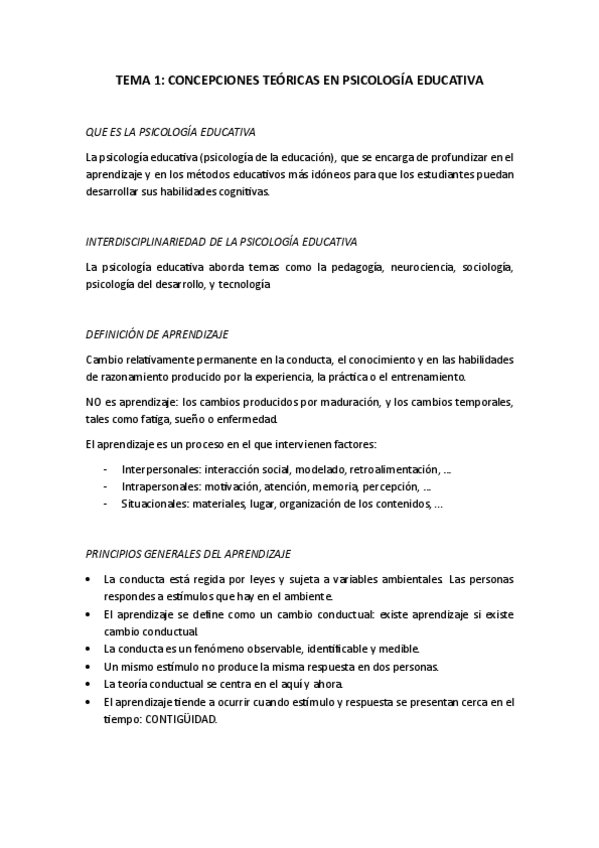 TEMA 1: CONCEPCIONES TEÓRICAS EN PSICOLOGÍA EDUCATIVA

QUE ES LA PSICOLOGÍA EDUCATIVA

La psicología educativa (psicología de la educación), que se encarga de profundizar en el aprendizaje y en los métodos educativos más idóneos para que los estudiantes puedan desarrollar sus habilidades cognitivas.

INTERDISCIPLINARIEDAD DE LA PSICOLOGÍA EDUCATIVA

La psicología educativa aborda temas como la pedagogía, neurociencia, sociología, psicología del desarrollo, y tecnología

DEFINICIÓN DE APRENDIZAJE

Cambio relativamente permanente en la conducta, el conocimiento y en las habilidades de razonamiento producido por la experiencia, la práctica o el entrenamiento.

NO es aprendizaje: los cambios producidos por maduración, y los cambios temporales, tales como fatiga, sueño o enfermedad.

El aprendizaje es un proceso en el que intervienen factores:

- Interpersonales: interacción social, modelado, retroalimentación, ...
- Intrapersonales: motivación, atención, memoria, percepción, ...
- Situacionales: materiales, lugar, organización de los contenidos, ...

PRINCIPIOS GENERALES DEL APRENDIZAJE

• La conducta está regida por leyes y sujeta a variables ambientales. Las personas respondes a estímulos que hay en el ambiente.
• El aprendizaje se define como un cambio conductual: existe aprendizaje si existe cambio conductual.
• La conducta es un fenómeno observable, identificable y medible.
• Un mismo estímulo no produce la misma respuesta en dos personas.
• La teoría conductual se centra en el aquí y ahora.
• El aprendizaje tiende a ocurrir cuando estímulo y respuesta se presentan cerca en el tiempo: CONTIGÜIDAD.